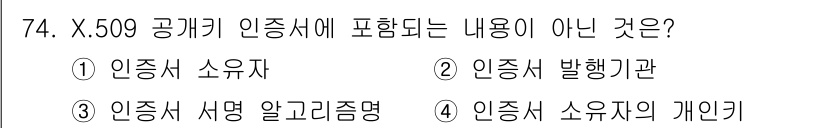 74. X.509 공개키 인증서에 포함되는 내용이 아닌 것은?

① 인증서 소유자

② 인증서 발행기관

③ 인증서 서명 알고리즘명

④ 인증서 소유자의 개인키